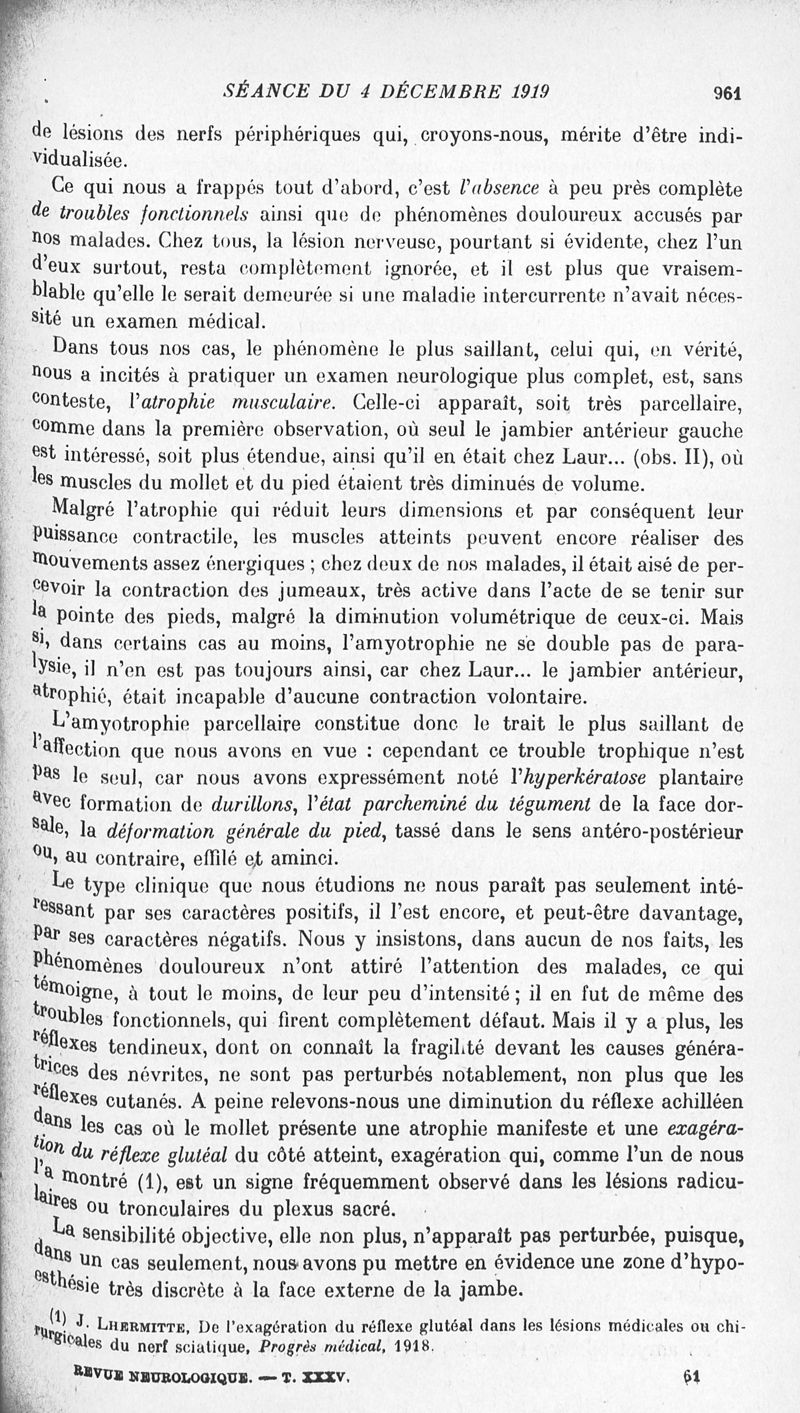 SÉANCE DU 4 DÉCEMBRE 1919 961

de lésions des nerfs périphériques qui, croyons-nous, mérite d'être individualisée.

Ce qui nous a frappés tout d'abord, c'est l'absence à peu près complète de troubles fonctionnels ainsi que de phénomènes douloureux accusés par nos malades. Chez tous, la lésion nerveuse, pourtant si évidente, chez l'un d'eux surtout, resta complètement ignorée, et il est plus que vraisemblable qu'elle le serait demeurée si une maladie intercurrente n'avait nécessité un examen médical.

Dans tous nos cas, le phénomène le plus saillant, celui qui, en vérité, nous a incités à pratiquer un examen neurologique plus complet, est, sans conteste, l'atrophie musculaire. Celle-ci apparaît, soit très parcellaire, comme dans la première observation, où seul le jambier antérieur gauche est intéressé, soit plus étendue, ainsi qu'il en était chez Laur... (obs. II), où les muscles du mollet et du pied étaient très diminués de volume.

Malgré l'atrophie qui réduit leurs dimensions et par conséquent leur puissance contractile, les muscles atteints peuvent encore réaliser des mouvements assez énergiques ; chez deux de nos malades, il était aisé de percevoir la contraction des jumeaux, très active dans l'acte de se tenir sur la pointe des pieds, malgré la diminution volumétrique de ceux-ci. Mais si, dans certains cas au moins, l'amyotrophie ne se double pas de paralysie, il n'en est pas toujours ainsi, car chez Laur... le jambier antérieur, atrophié, était incapable d'aucune contraction volontaire.

L'amyotrophie parcellaire constitue donc le trait le plus saillant de l'affection que nous avons en vue : cependant ce trouble trophique n'est pas le seul, car nous avons expressément noté l'hyperkératose plantaire avec formation de durillons, l'état parcheminé du tégument de la face dorsale, la déformation générale du pied, tassé dans le sens antéro-postérieur ou, au contraire, effilé et aminci.

Le type clinique que nous étudions ne nous paraît pas seulement intéressant par ses caractères positifs, il l'est encore, et peut-être davantage, par ses caractères négatifs. Nous y insistons, dans aucun de nos faits, les phénomènes douloureux n'ont attiré l'attention des malades, ce qui témoigne, à tout le moins, de leur peu d'intensité ; il en fut de même des troubles fonctionnels, qui firent complètement défaut. Mais il y a plus, les réflexes tendineux, dont on connaît la fragilité devant les causes génératrices des névrites, ne sont pas perturbés notablement, non plus que les réflexes cutanés. A peine relevons-nous une diminution du réflexe achilléen dans les cas où le mollet présente une atrophie manifeste et une exagération du réflexe glutéal du côté atteint, exagération qui, comme l'un de nous l'a montré (1), est un signe fréquemment observé dans les lésions radiculaires ou tronculaires du plexus sacré.

La sensibilité objective, elle non plus, n'apparaît pas perturbée, puisque, dans un cas seulement, nous avons pu mettre en évidence une zone d'hypoesthésie très discrète à la face externe de la jambe.

(1) J. Lhermitte, De l'exagération du réflexe glutéal dans les lésions médicales ou chirurgicales du nerf sciatique, Progrès médical, 1918.

REVUE NEUROLOGIQUE. — T. XXXV. 61